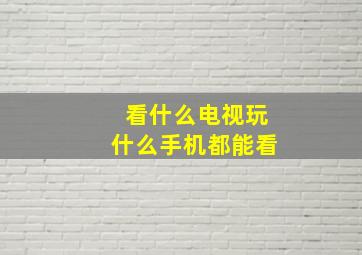 看什么电视玩
什么手机都能看